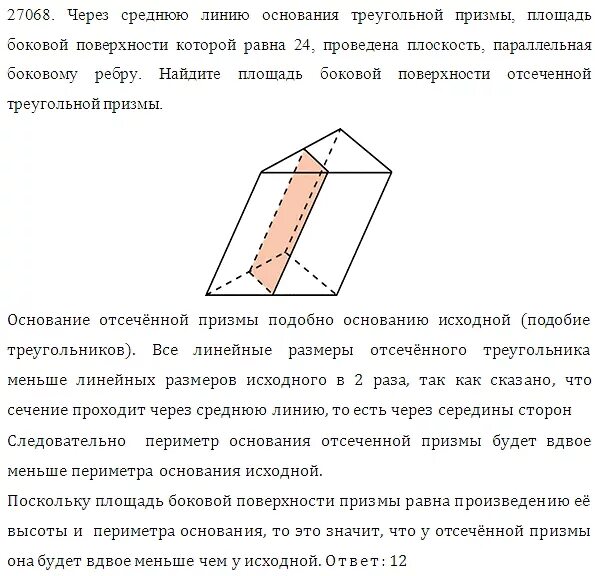 27068. Через среднюю линию основания треугольной призмы, площадь боковой поверхности которой равна 24, проведена плоскость, параллельная боковому ребру. Найдите площадь боковой поверхности отсеченной треугольной призмы.

Основание отсечённой призмы подобно основанию исходной (подобие треугольников). Все линейные размеры отсечённого треугольника меньше линейных размеров исходного в 2 раза, так как сказано, что сечение проходит через среднюю линию, то есть через середины сторон

Следовательно периметр основания отсеченной призмы будет вдвое меньше периметра основания исходной.

Поскольку площадь боковой поверхности призмы равна произведению её высоты и периметра основания, то это значит, что у отсечённой призмы она будет вдвое меньше чем у исходной. Ответ: 12